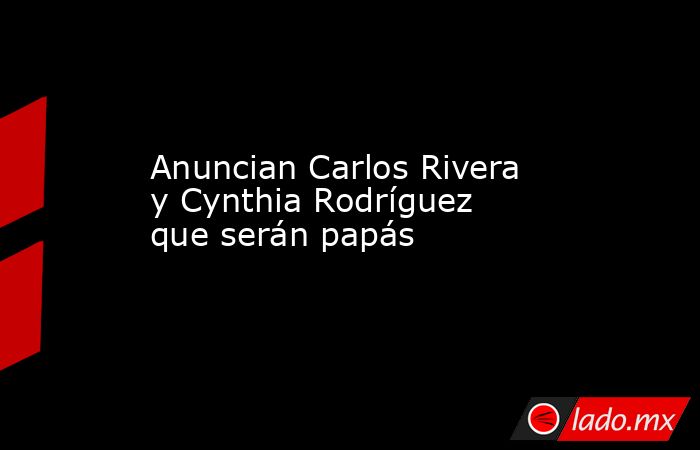 Anuncian Carlos Rivera y Cynthia Rodríguez que serán papás

lado.mx